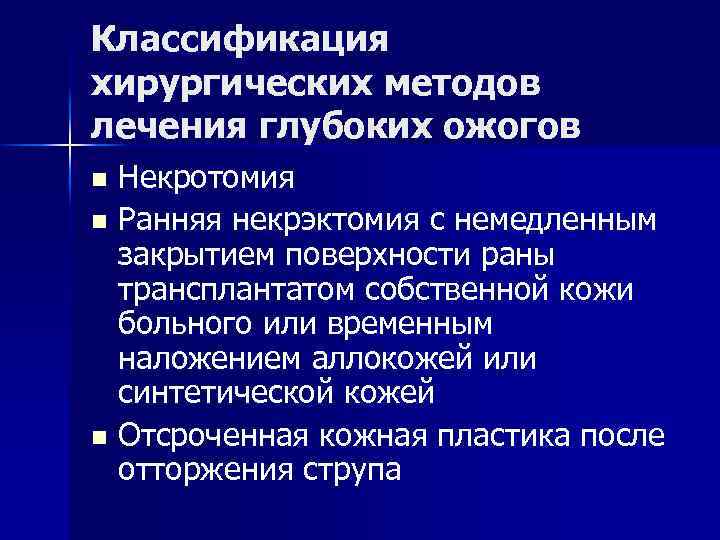 Классификация хирургических методов лечения глубоких ожогов

• Некротомия
• Ранняя некрэктомия с немедленным закрытием поверхности раны трансплантатом собственной кожи больного или временным наложением аллокожей или синтетической кожей
• Отсроченная кожная пластика после отторжения струпа